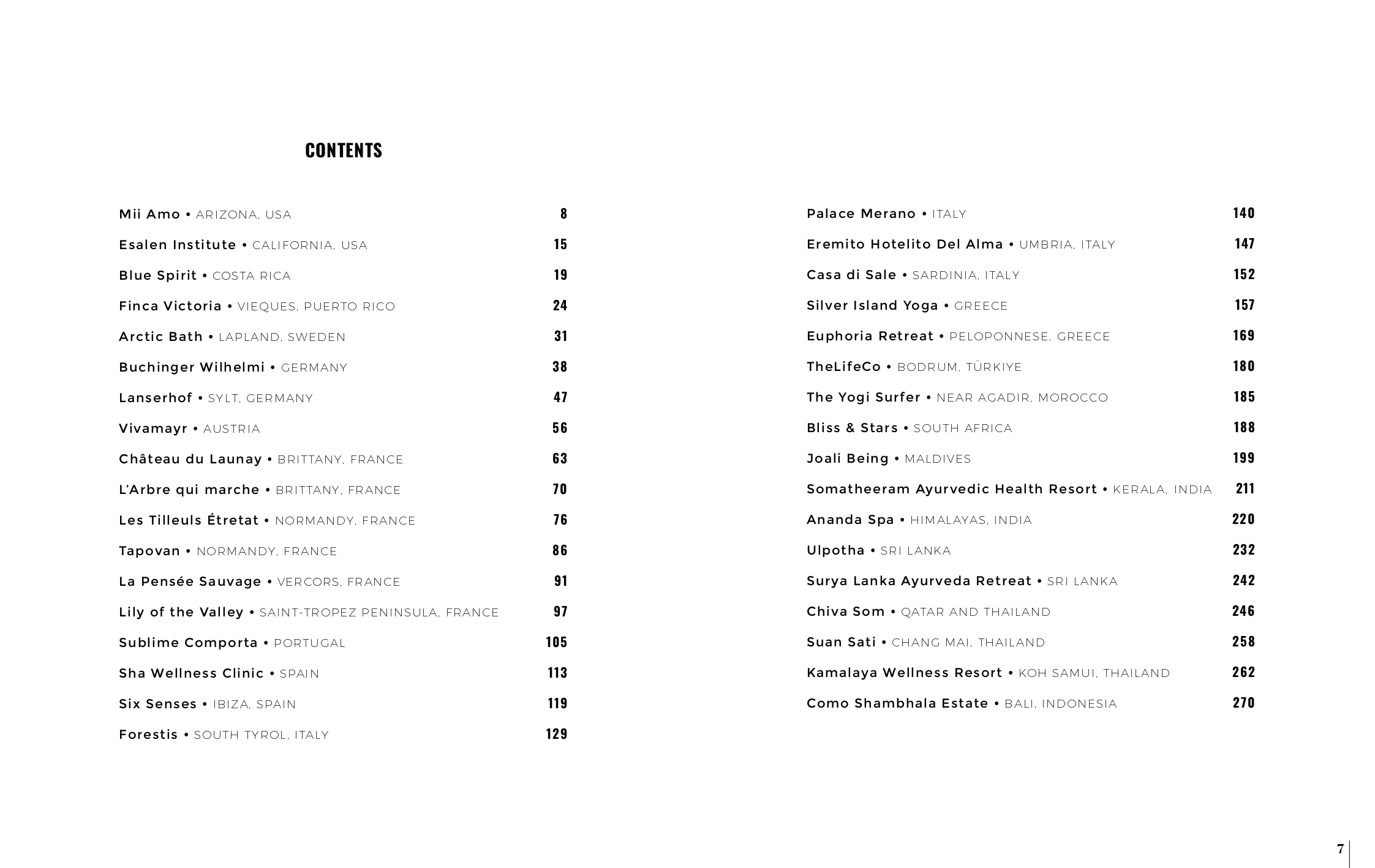 CONTENTS

Mii Amo • ARIZONA, USA 8
Esalen Institute • CALIFORNIA, USA 15
Blue Spirit • COSTA RICA 19
Finca Victoria • VIEQUES, PUERTO RICO 24
Arctic Bath • LAPLAND, SWEDEN 31
Buchinger Wilhelmi • GERMANY 38
Lanserhof • SYLT, GERMANY 47
Vivamayr • AUSTRIA 56
Château du Launay • BRITTANY, FRANCE 63
L'Arbre qui marche • BRITTANY, FRANCE 70
Les Tilleuls Étretat • NORMANDY, FRANCE 76
Tapovan • NORMANDY, FRANCE 86
La Pensée Sauvage • VERCORS, FRANCE 91
Lily of the Valley • SAINT-TROPEZ PENINSULA, FRANCE 97
Sublime Comporta • PORTUGAL 105
Sha Wellness Clinic • SPAIN 113
Six Senses • IBIZA, SPAIN 119
Forestis • SOUTH TYROL, ITALY 129

Palace Merano • ITALY 140
Eremito Hotelito Del Alma • UMBRIA, ITALY 147
Casa di Sale • SARDINIA, ITALY 152
Silver Island Yoga • GREECE 157
Euphoria Retreat • PELOPONNESE, GREECE 169
TheLifeCo • BODRUM, TÜRKIYE 180
The Yogi Surfer • NEAR AGADIR, MOROCCO 185
Bliss & Stars • SOUTH AFRICA 188
Joali Being • MALDIVES 199
Somatheeram Ayurvedic Health Resort • KERALA, INDIA 211
Ananda Spa • HIMALAYAS, INDIA 220
Ulpotha • SRI LANKA 232
Surya Lanka Ayurveda Retreat • SRI LANKA 242
Chiva Som • QATAR AND THAILAND 246
Suan Sati • CHANG MAI, THAILAND 258
Kamalaya Wellness Resort • KOH SAMUI, THAILAND 262
Como Shambhala Estate • BALI, INDONESIA 270

7